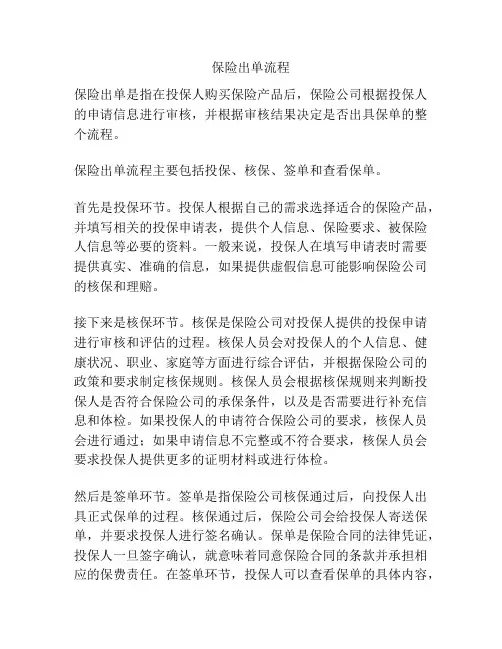 保险出单流程

保险出单是指在投保人购买保险产品后，保险公司根据投保人的申请信息进行审核，并根据审核结果决定是否出具保单的整个流程。

保险出单流程主要包括投保、核保、签单和查看保单。

首先是投保环节。投保人根据自己的需求选择适合的保险产品，并填写相关的投保申请表，提供个人信息、保险要求、被保险人信息等必要的资料。一般来说，投保人在填写申请表时需要提供真实、准确的信息，如果提供虚假信息可能影响保险公司的核保和理赔。

接下来是核保环节。核保是保险公司对投保人提供的投保申请进行审核和评估的过程。核保人员会对投保人的个人信息、健康状况、职业、家庭等方面进行综合评估，并根据保险公司的政策和要求制定核保规则。核保人员会根据核保规则来判断投保人是否符合保险公司的承保条件，以及是否需要进行补充信息和体检。如果投保人的申请符合保险公司的要求，核保人员会进行通过；如果申请信息不完整或不符合要求，核保人员会要求投保人提供更多的证明材料或进行体检。

然后是签单环节。签单是指保险公司核保通过后，向投保人出具正式保单的过程。核保通过后，保险公司会给投保人寄送保单，并要求投保人进行签名确认。保单是保险合同的法律凭证，投保人一旦签字确认，就意味着同意保险合同的条款并承担相应的保费责任。在签单环节，投保人可以查看保单的具体内容，